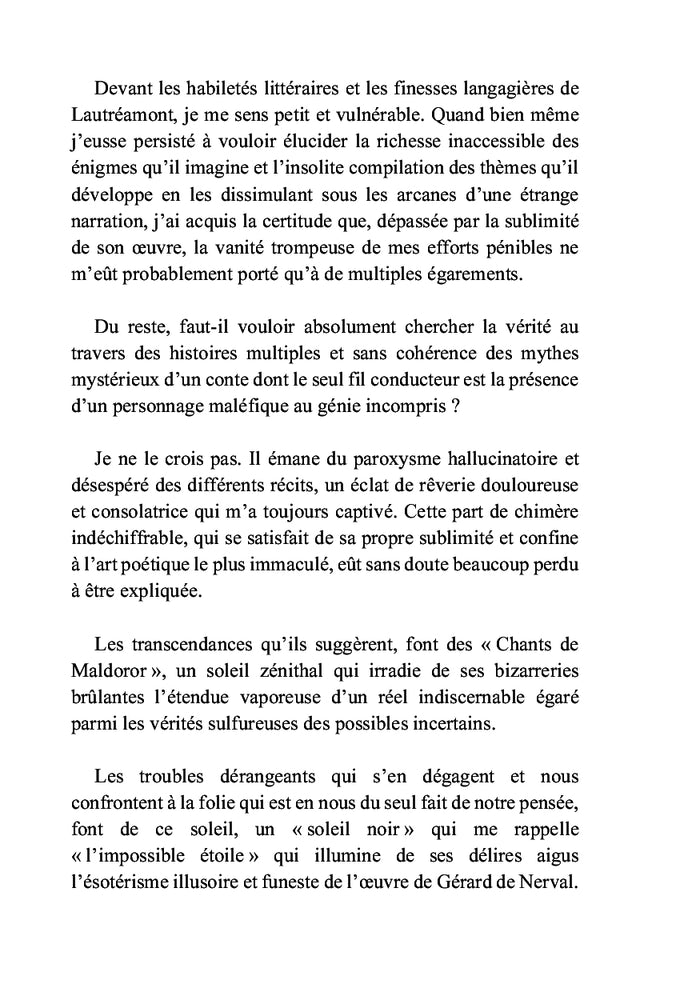 Devant les habiletés littéraires et les finesses langagières de Lautréamont, je me sens petit et vulnérable. Quand bien même j'eusse persisté à vouloir élucider la richesse inaccessible des énigmes qu'il imagine et l'insolite compilation des thèmes qu'il développe en les dissimulant sous les arcanes d'une étrange narration, j'ai acquis la certitude que, dépassée par la sublimité de son œuvre, la vanité trompeuse de mes efforts pénibles ne m'eût probablement porté qu'à de multiples égarements.

Du reste, faut-il vouloir absolument chercher la vérité au travers des histoires multiples et sans cohérence des mythes mystérieux d'un conte dont le seul fil conducteur est la présence d'un personnage maléfique au génie incompris ?

Je ne le crois pas. Il émane du paroxysme hallucinatoire et désespéré des différents récits, un éclat de rêverie douloureuse et consolatrice qui m'a toujours captivé. Cette part de chimère indéchiffrable, qui se satisfait de sa propre sublimité et confine à l'art poétique le plus immaculé, eût sans doute beaucoup perdu à être expliquée.

Les transcendances qu'ils suggèrent, font des « Chants de Maldoror », un soleil zénithal qui irradie de ses bizarreries brûlantes l'étendue vaporeuse d'un réel indiscernable égaré parmi les vérités sulfureuses des possibles incertains.

Les troubles dérangeants qui s'en dégagent et nous confrontent à la folie qui est en nous du seul fait de notre pensée, font de ce soleil, un « soleil noir » qui me rappelle « l'impossible étoile » qui illumine de ses délires aigus l'ésotérisme illusoire et funeste de l'œuvre de Gérard de Nerval.